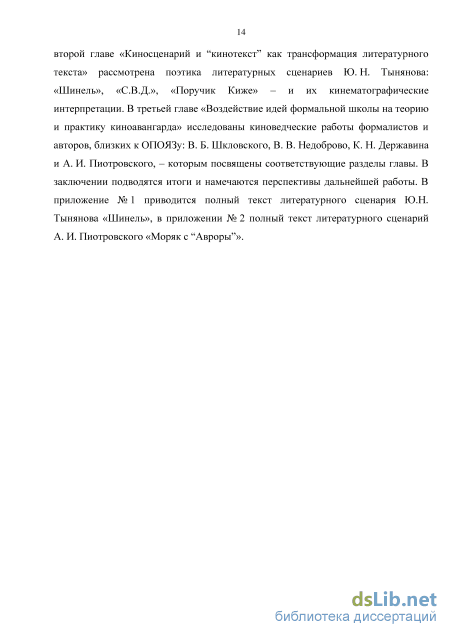 14

второй главе «Киносценарий и “кинотекст” как трансформация литературного текста» рассмотрена поэтика литературных сценариев Ю. Н. Тынянова: «Шинель», «С.В.Д.», «Поручик Киже» – и их кинематографические интерпретации. В третьей главе «Воздействие идей формальной школы на теорию и практику киноавангарда» исследованы киноведческие работы формалистов и авторов, близких к ОПОЯЗу: В. Б. Шкловского, В. В. Недоброво, К. Н. Державина и А. И. Пиотровского, – которым посвящены соответствующие разделы главы. В заключении подводятся итоги и намечаются перспективы дальнейшей работы. В приложение № 1 приводится полный текст литературного сценария Ю.Н. Тынянова «Шинель», в приложении № 2 полный текст литературного сценарий А. И. Пиотровского «Моряк с “Авроры”».

dsLib.net
библиотека диссертаций